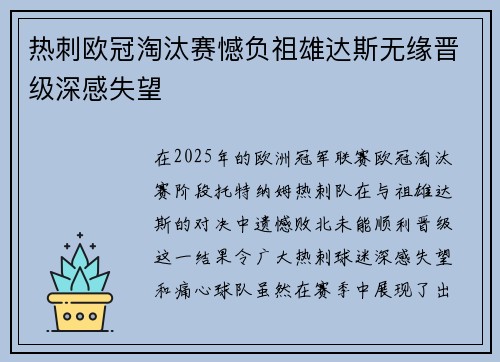 热刺欧冠淘汰赛憾负祖雄达斯无缘晋级深感失望

在2025年的欧洲冠军联赛欧冠淘汰赛阶段托特纳姆热刺队在与祖雄达斯的对决中遗憾败北未能顺利晋级这一结果令广大热刺球迷深感失望和痛心球队虽然在赛季中展现了出